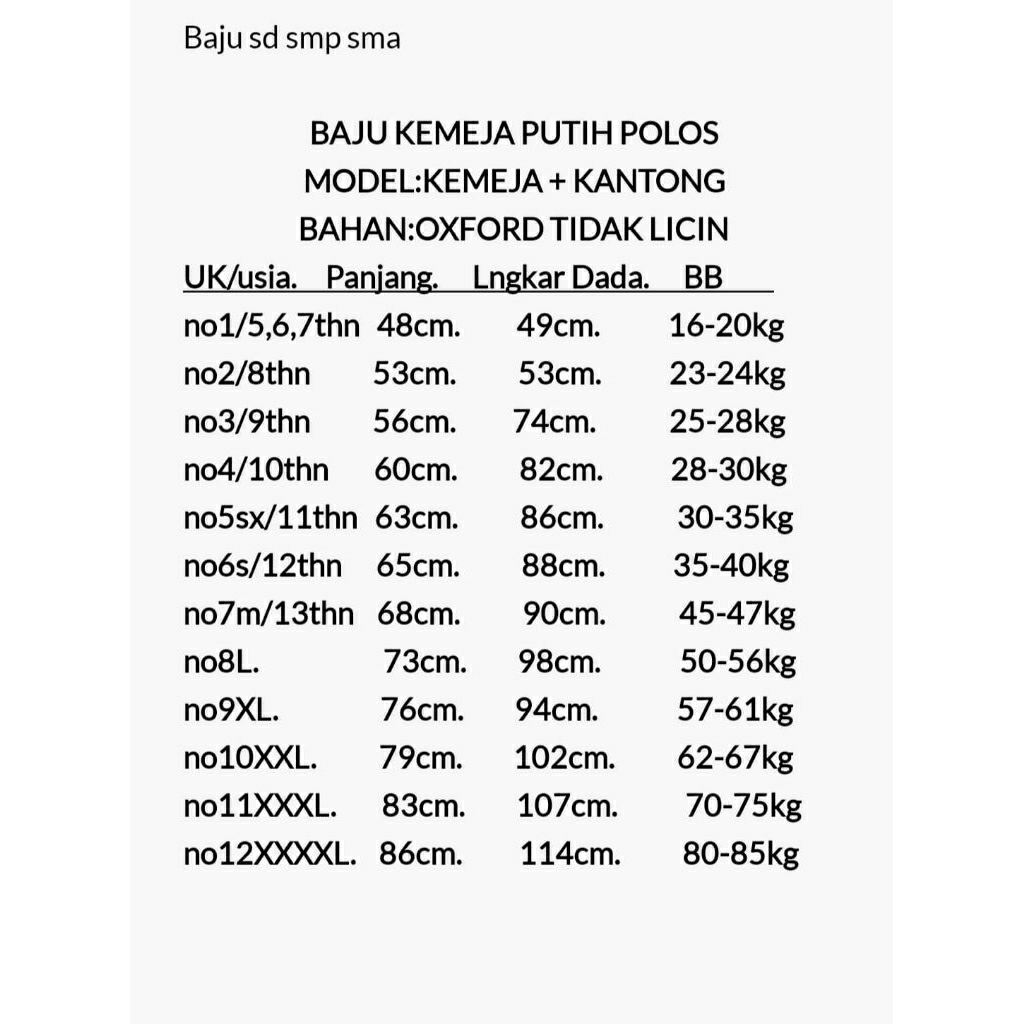 Baju sd smp sma

BAJU KEMEJA PUTIH POLOS
MODEL:KEMEJA + KANTONG
BAHAN:OXFORD TIDAK LICIN

| UK/usia. | Panjang. | Lngkar Dada. | BB |
|---|---|---|---|
| no1/5,6,7thn | 48cm. | 49cm. | 16-20kg |
| no2/8thn | 53cm. | 53cm. | 23-24kg |
| no3/9thn | 56cm. | 74cm. | 25-28kg |
| no4/10thn | 60cm. | 82cm. | 28-30kg |
| no5sx/11thn | 63cm. | 86cm. | 30-35kg |
| no6s/12thn | 65cm. | 88cm. | 35-40kg |
| no7m/13thn | 68cm. | 90cm. | 45-47kg |
| no8L. | 73cm. | 98cm. | 50-56kg |
| no9XL. | 76cm. | 94cm. | 57-61kg |
| no10XXL. | 79cm. | 102cm. | 62-67kg |
| no11XXXL. | 83cm. | 107cm. | 70-75kg |
| no12XXXXL. | 86cm. | 114cm. | 80-85kg |